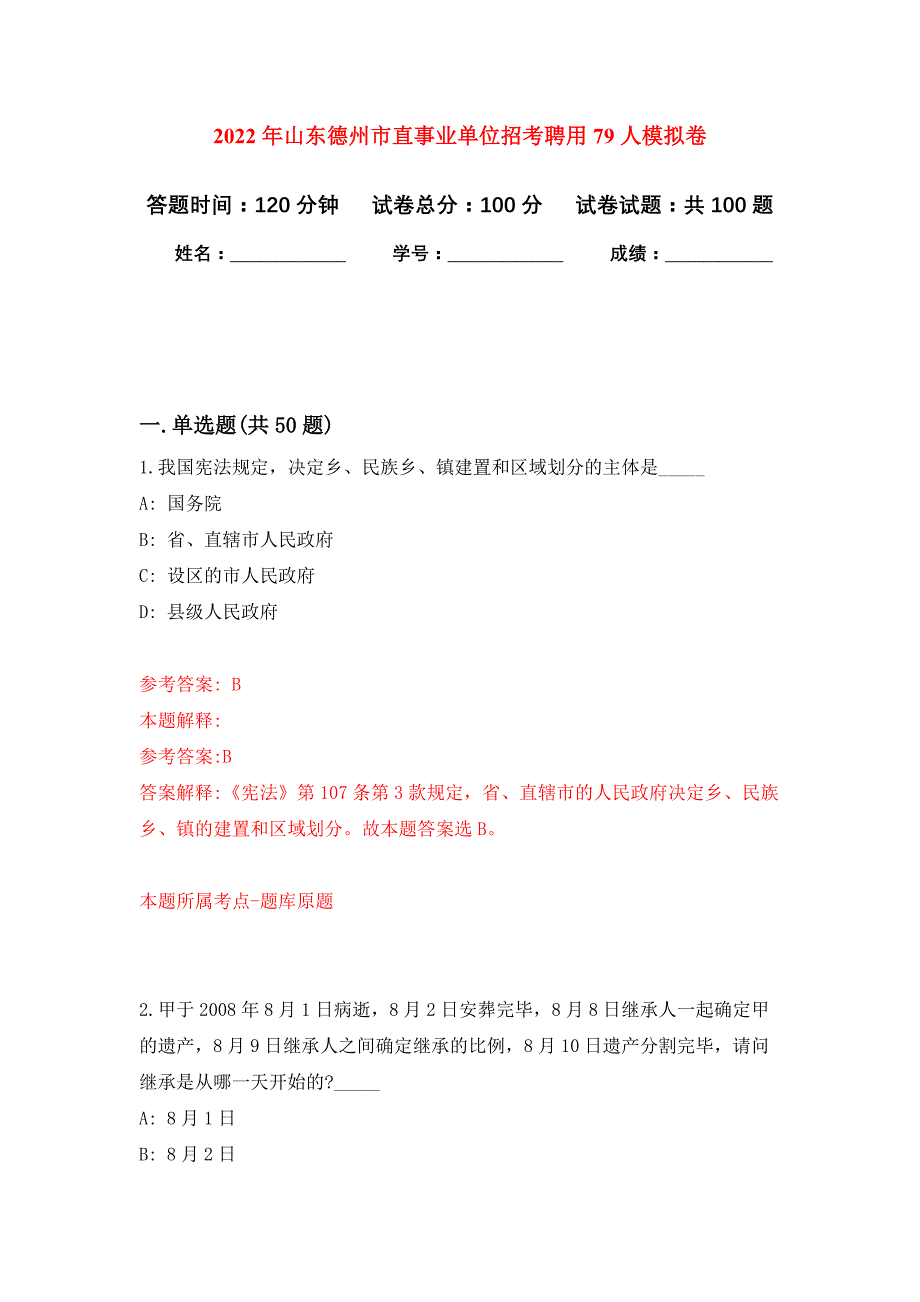 2022年山东德州市直事业单位招考聘用79人模拟卷

答题时间：120分钟　试卷总分：100分　试卷试题：共100题

姓名：____________　学号：____________　成绩：___________

一.单选题(共50题)

1.我国宪法规定，决定乡、民族乡、镇建置和区域划分的主体是_____

A: 国务院

B: 省、直辖市人民政府

C: 设区的市人民政府

D: 县级人民政府

参考答案: B

本题解释:

参考答案:B

答案解释:《宪法》第107条第3款规定，省、直辖市的人民政府决定乡、民族乡、镇的建置和区域划分。故本题答案选B。

本题所属考点-题库原题

2.甲于2008年8月1日病逝，8月2日安葬完毕，8月8日继承人一起确定甲的遗产，8月9日继承人之间确定继承的比例，8月10日遗产分割完毕，请问继承是从哪一天开始的?_____

A: 8月1日

B: 8月2日